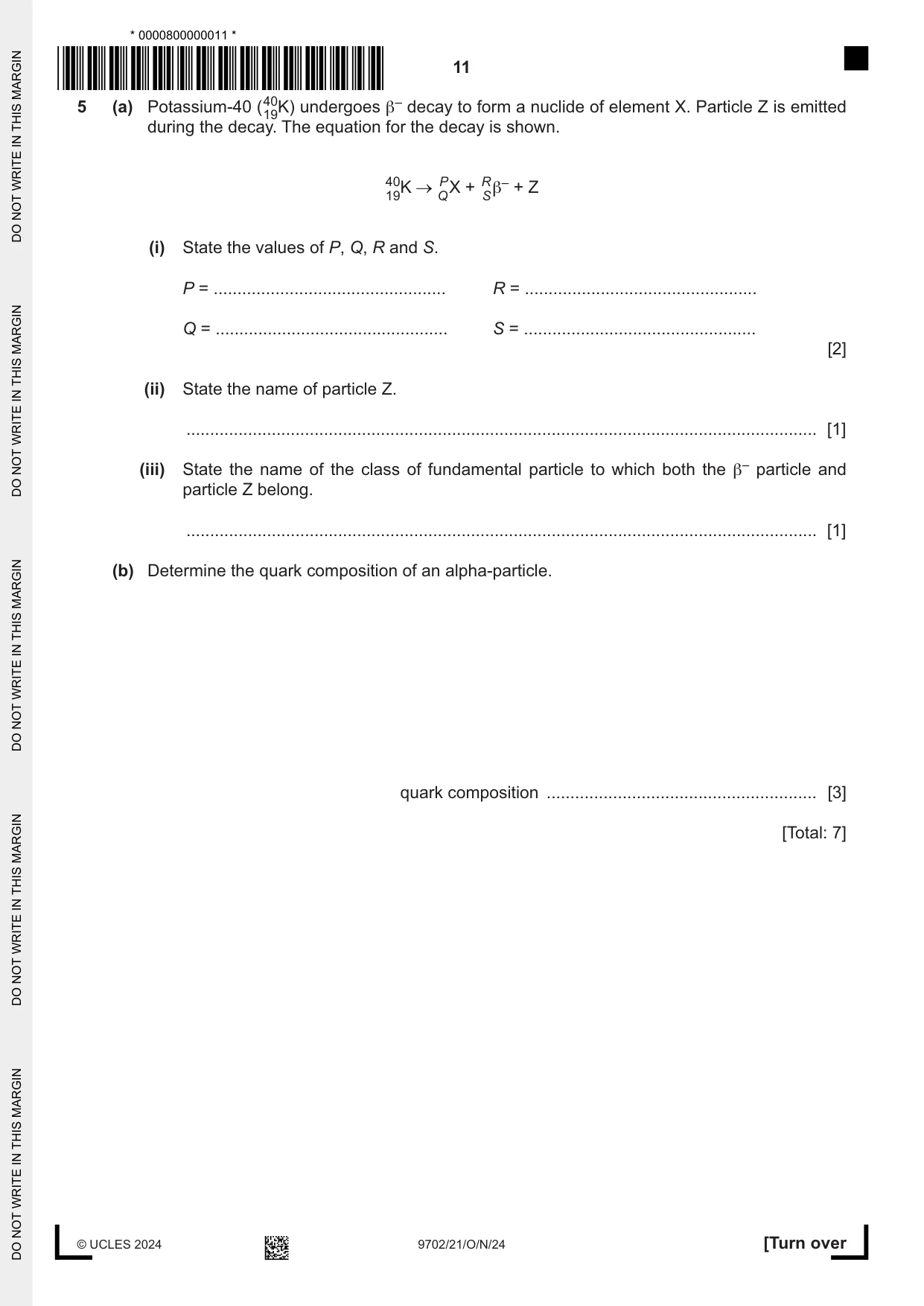 * 0000800000011 *

11

5 (a) Potassium-40 ($^{40}_{19}K$) undergoes $\beta^-$ decay to form a nuclide of element X. Particle Z is emitted during the decay. The equation for the decay is shown.

$^{40}_{19}K \rightarrow ^{P}_{Q}X + ^{R}_{S}\beta^- + Z$

(i) State the values of P, Q, R and S.

P = ____ R = ____

Q = ____ S = ____

[2]

(ii) State the name of particle Z.

____ [1]

(iii) State the name of the class of fundamental particle to which both the $\beta^-$ particle and particle Z belong.

____ [1]

(b) Determine the quark composition of an alpha-particle.

quark composition ____ [3]

[Total: 7]

© UCLES 2024 9702/21/O/N/24 [Turn over

DO NOT WRITE IN THIS MARGIN